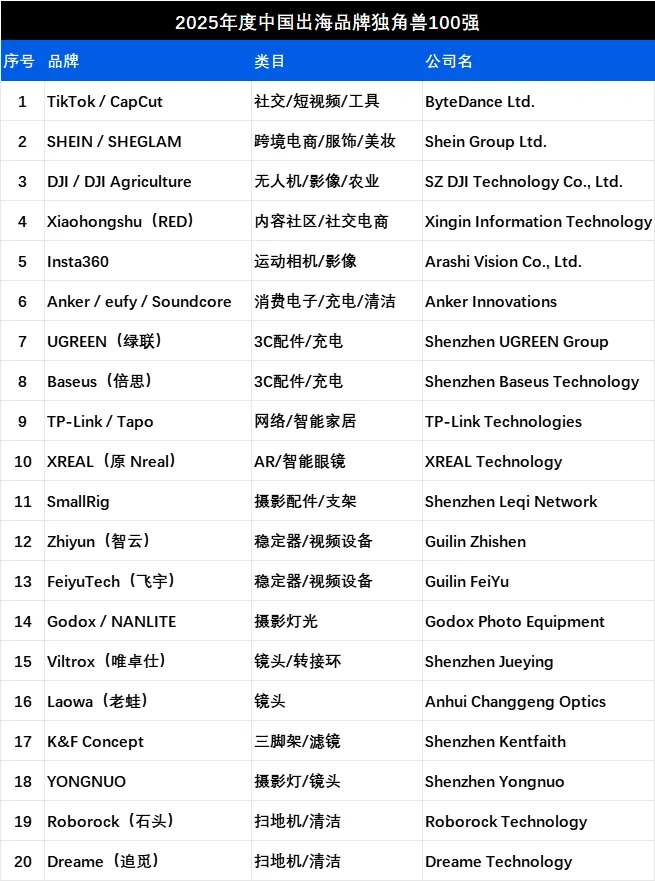 2025年度中国出海品牌独角兽100强

| 序号 | 品牌 | 类目 | 公司名 |
|---|---|---|---|
| 1 | TikTok / CapCut | 社交/短视频/工具 | ByteDance Ltd. |
| 2 | SHEIN / SHEGLAM | 跨境电商/服饰/美妆 | Shein Group Ltd. |
| 3 | DJI / DJI Agriculture | 无人机/影像/农业 | SZ DJI Technology Co., Ltd. |
| 4 | Xiaohongshu（RED） | 内容社区/社交电商 | Xingin Information Technology |
| 5 | Insta360 | 运动相机/影像 | Arashi Vision Co., Ltd. |
| 6 | Anker / eufy / Soundcore | 消费电子/充电/清洁 | Anker Innovations |
| 7 | UGREEN（绿联） | 3C配件/充电 | Shenzhen UGREEN Group |
| 8 | Baseus（倍思） | 3C配件/充电 | Shenzhen Baseus Technology |
| 9 | TP-Link / Tapo | 网络/智能家居 | TP-Link Technologies |
| 10 | XREAL（原 Nreal） | AR/智能眼镜 | XREAL Technology |
| 11 | SmallRig | 摄影配件/支架 | Shenzhen Leqi Network |
| 12 | Zhiyun（智云） | 稳定器/视频设备 | Guilin Zhishen |
| 13 | FeiyuTech（飞宇） | 稳定器/视频设备 | Guilin FeiYu |
| 14 | Godox / NANLITE | 摄影灯光 | Godox Photo Equipment |
| 15 | Viltrox（唯卓仕） | 镜头/转接环 | Shenzhen Jueying |
| 16 | Laowa（老蛙） | 镜头 | Anhui Changgeng Optics |
| 17 | K&F Concept | 三脚架/滤镜 | Shenzhen Kentfaith |
| 18 | YONGNUO | 摄影灯/镜头 | Shenzhen Yongnuo |
| 19 | Roborock（石头） | 扫地机/清洁 | Roborock Technology |
| 20 | Dreame（追觅） | 扫地机/清洁 | Dreame Technology |